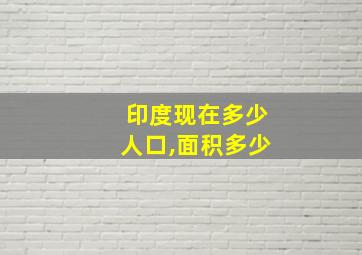 印度现在多少人口,面积多少